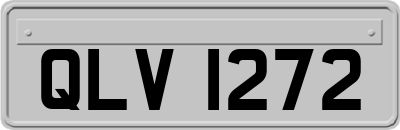 QLV 1272